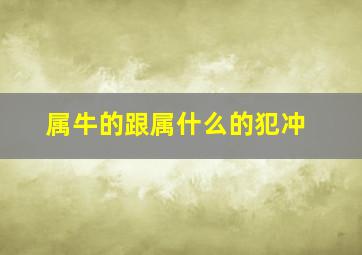 属牛的跟属什么的犯冲